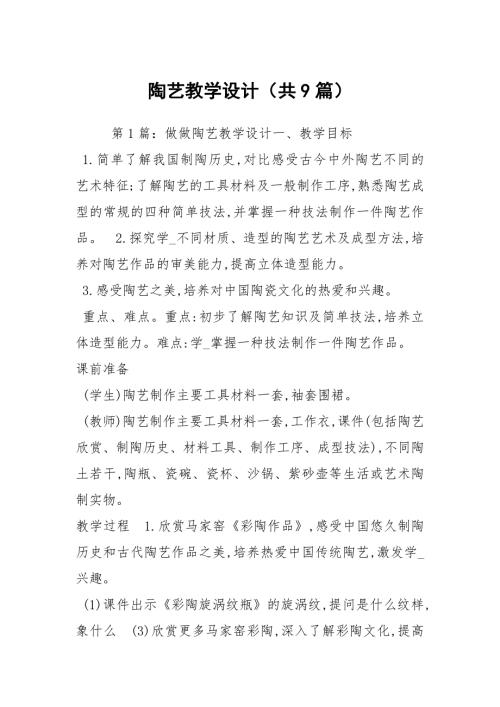 陶艺教学设计（共9篇）

第1篇：做做陶艺教学设计一、教学目标

1.简单了解我国制陶历史，对比感受古今中外陶艺不同的艺术特征；了解陶艺的工具材料及一般制作工序，熟悉陶艺成型的常规的四种简单技法，并掌握一种技法制作一件陶艺作品。　2.探究学_不同材质、造型的陶艺艺术及成型方法，培养对陶艺作品的审美能力，提高立体造型能力。

3.感受陶艺之美，培养对中国陶瓷文化的热爱和兴趣。

重点、难点。重点：初步了解陶艺知识及简单技法，培养立体造型能力。难点：学_掌握一种技法制作一件陶艺作品。

课前准备

（学生）陶艺制作主要工具材料一套，袖套围裙。

（教师）陶艺制作主要工具材料一套，工作衣，课件（包括陶艺欣赏、制陶历史、材料工具、制作工序、成型技法），不同陶土若干，陶瓶、瓷碗、瓷杯、沙锅、紫砂壶等生活或艺术陶制实物。

教学过程　1.欣赏马家窑《彩陶作品》，感受中国悠久制陶历史和古代陶艺作品之美，培养热爱中国传统陶艺，激发学_兴趣。

（1）课件出示《彩陶旋涡纹瓶》的旋涡纹，提问是什么纹样，象什么　（3）欣赏更多马家窑彩陶，深入了解彩陶文化，提高